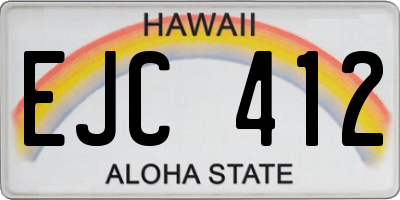 HAWAII

EJC 412

ALOHA STATE